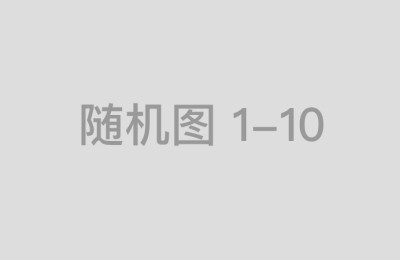 随机图 1–10